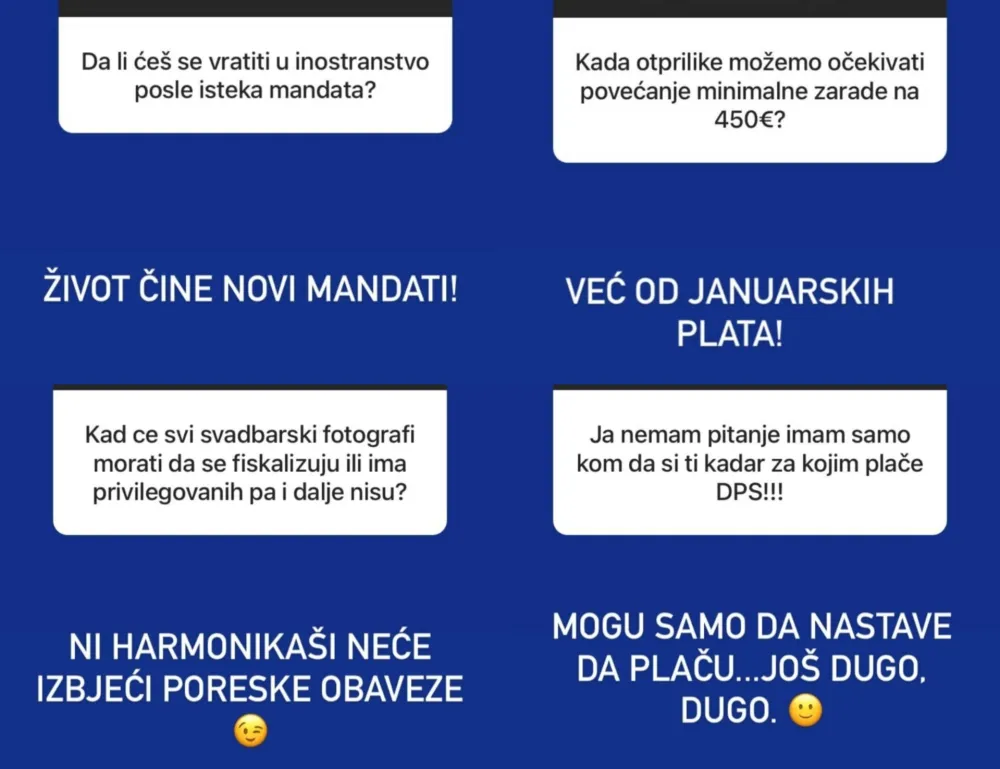 Da li ćeš se vratiti u inostranstvo posle isteka mandata?

ŽIVOT ČINE NOVI MANDATI!

Kad ce svi svadbarski fotografi morati da se fiskalizuju ili ima privilegovanih pa i dalje nisu?

NI HARMONIKAŠI NEĆE IZBJEĆI PORESKE OBAVEZE 😉

Kada otprilike možemo očekivati povećanje minimalne zarade na 450€?

VEĆ OD JANUARSKIH PLATA!

Ja nemam pitanje imam samo kom da si ti kadar za kojim plače DPS!!!

MOGU SAMO DA NASTAVE DA PLAČU...JOŠ DUGO, DUGO. 🙂